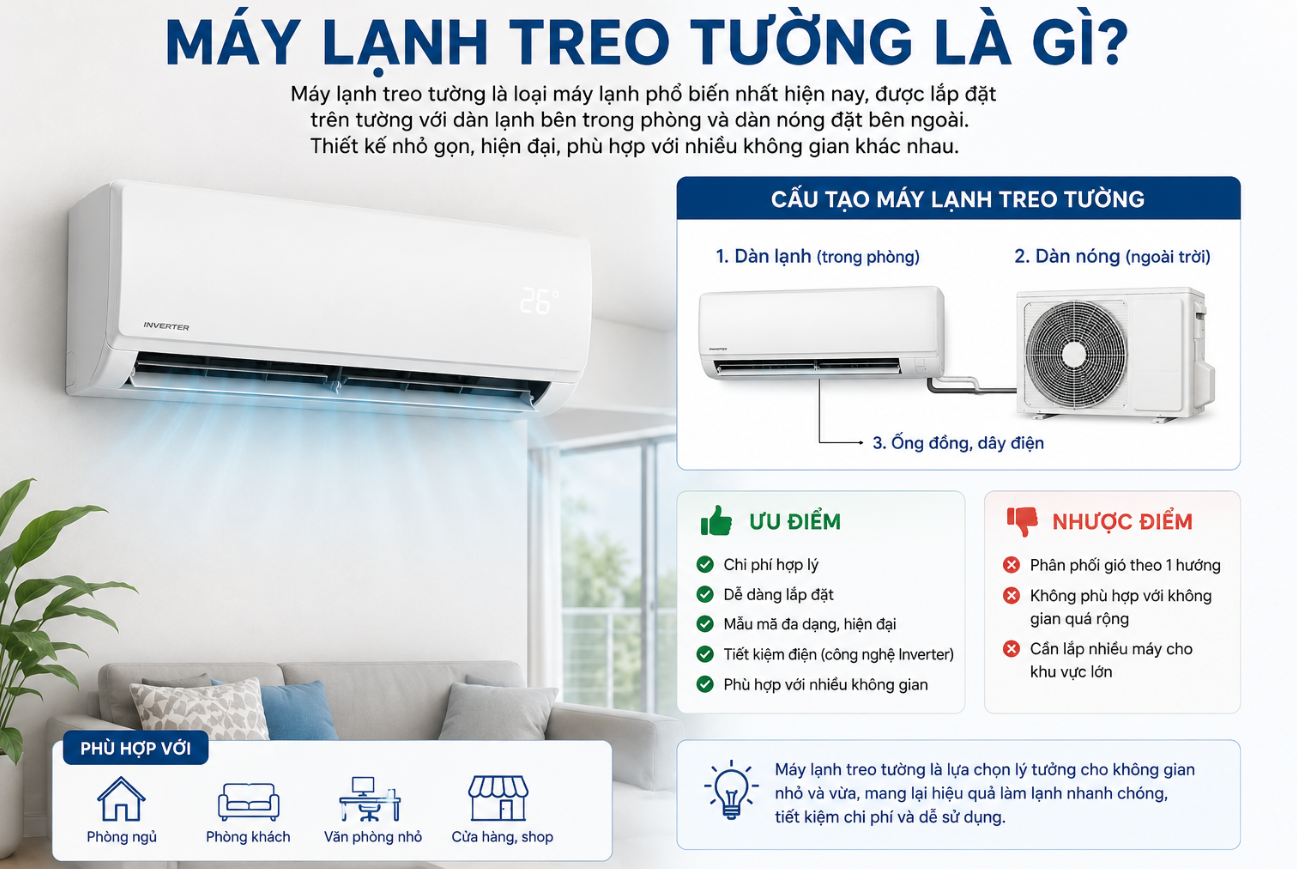 MÁY LẠNH TREO TƯỜNG LÀ GÌ?

Máy lạnh treo tường là loại máy lạnh phổ biến nhất hiện nay, được lắp đặt trên tường với dàn lạnh bên trong phòng và dàn nóng đặt bên ngoài. Thiết kế nhỏ gọn, hiện đại, phù hợp với nhiều không gian khác nhau.

INVERTER

26°

CẤU TẠO MÁY LẠNH TREO TƯỜNG

1. Dàn lạnh (trong phòng)

2. Dàn nóng (ngoài trời)

3. Ống đồng, dây điện

ƯU ĐIỂM

Chi phí hợp lý
Dễ dàng lắp đặt
Mẫu mã đa dạng, hiện đại
Tiết kiệm điện (công nghệ Inverter)
Phù hợp với nhiều không gian

NHƯỢC ĐIỂM

Phân phối gió theo 1 hướng
Không phù hợp với không gian quá rộng
Cần lắp nhiều máy cho khu vực lớn

PHÙ HỢP VỚI

Phòng ngủ
Phòng khách
Văn phòng nhỏ
Cửa hàng, shop

Máy lạnh treo tường là lựa chọn lý tưởng cho không gian nhỏ và vừa, mang lại hiệu quả làm lạnh nhanh chóng, tiết kiệm chi phí và dễ sử dụng.